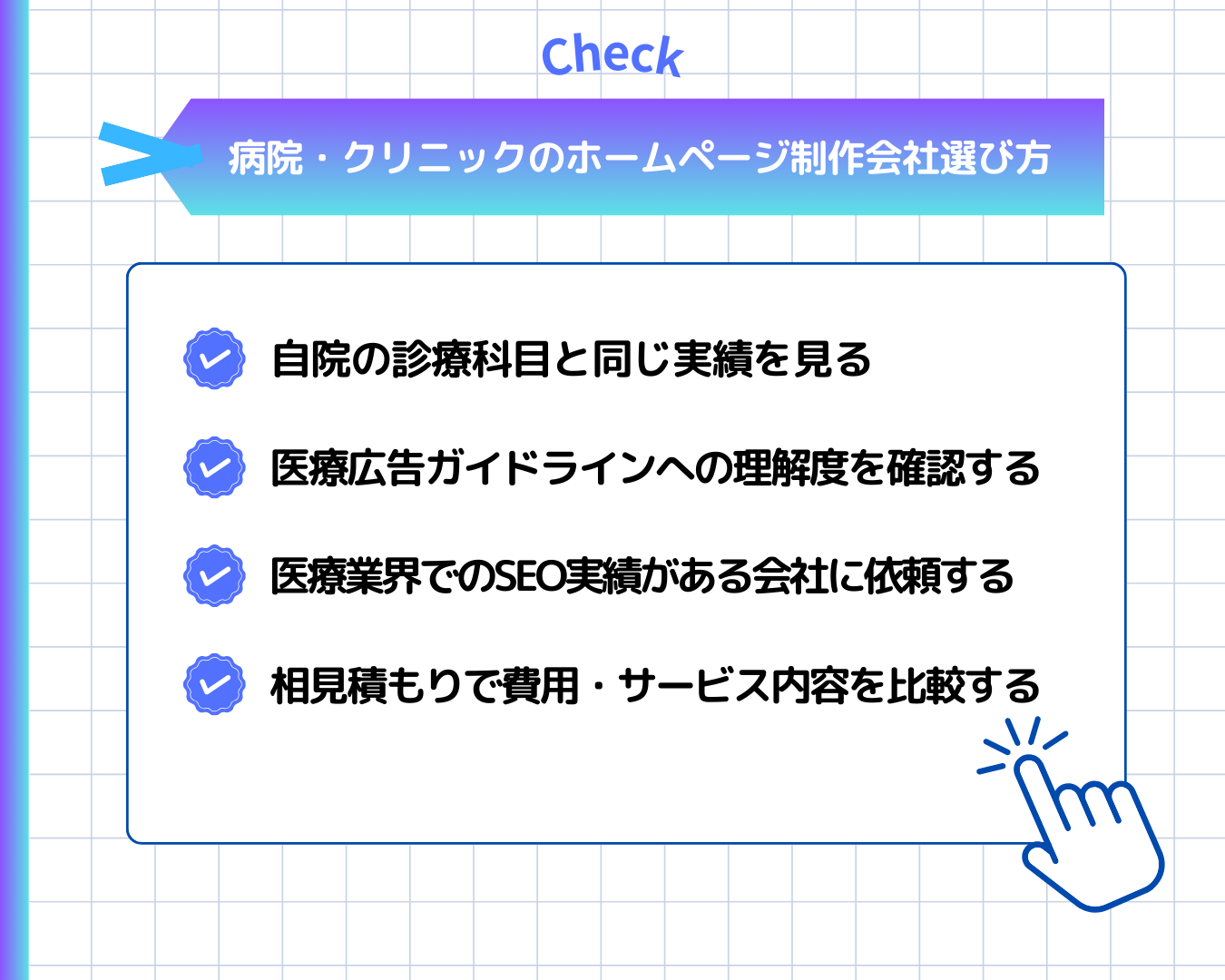 Check

病院・クリニックのホームページ制作会社選び方

自院の診療科目と同じ実績を見る

医療広告ガイドラインへの理解度を確認する

医療業界でのSEO実績がある会社に依頼する

相見積もりで費用・サービス内容を比較する